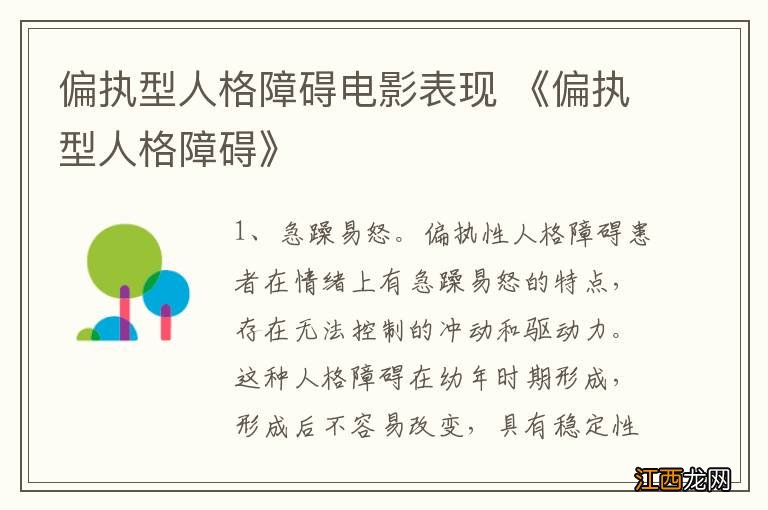 偏执型人格障碍电影表现 《偏执型人格障碍》

1、急躁易怒。偏执性人格障碍患者在情绪上有急躁易怒的特点，存在无法控制的冲动和驱动力。这种人格障碍在幼年时期形成，形成后不容易改变，具有稳定性

江西龙网